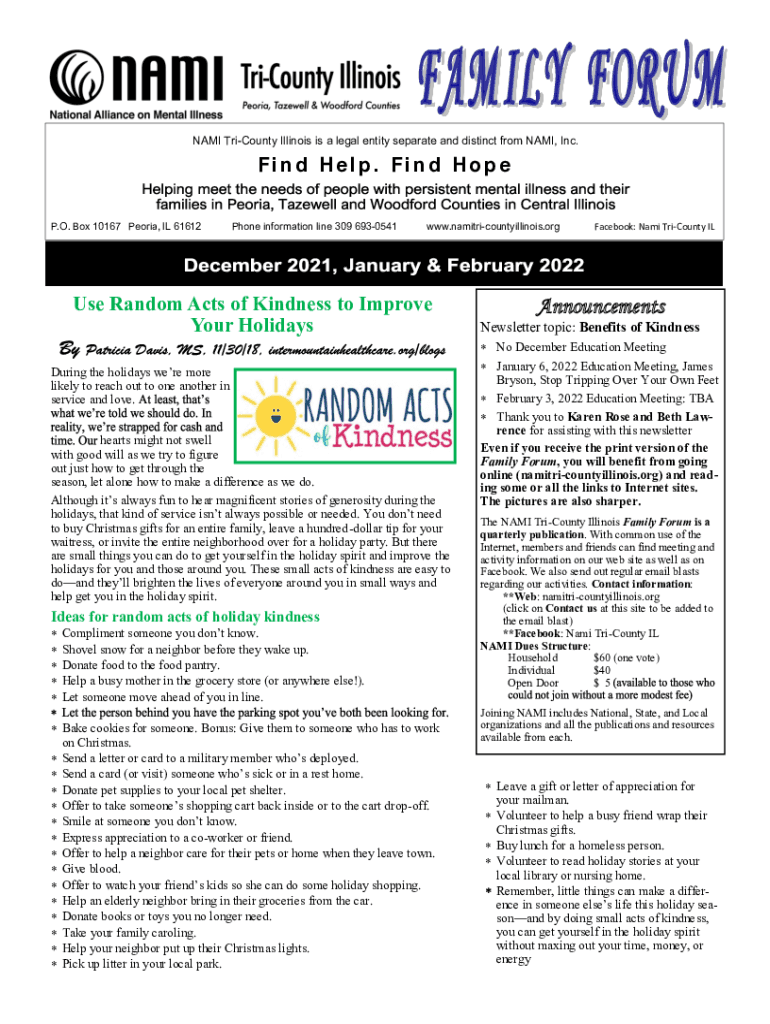 NAMI
National Alliance on Mental Illness

Tri-County Illinois
Peoria, Tazewell & Woodford Counties

FAMILY FORUM

NAMI Tri-County Illinois is a legal entity separate and distinct from NAMI, Inc.

Find Help. Find Hope

Helping meet the needs of people with persistent mental illness and their families in Peoria, Tazewell and Woodford Counties in Central Illinois

P.O. Box 10167 Peoria, IL 61612 Phone information line 309 693-0541 www.namitri-countyillinois.org Facebook: Nami Tri-County IL

December 2021, January & February 2022

Use Random Acts of Kindness to Improve Your Holidays

By Patricia Davis, MS, 11/30/18, intermountainhealthcare.org/blogs

RANDOM ACTS of Kindness

During the holidays we're more likely to reach out to one another in service and love. At least, that's what we're told we should do. In reality, we're strapped for cash and time. Our hearts might not swell with good will as we try to figure out just how to get through the season, let alone how to make a difference as we do.

Although it's always fun to hear magnificent stories of generosity during the holidays, that kind of service isn't always possible or needed. You don't need to buy Christmas gifts for an entire family, leave a hundred-dollar tip for your waitress, or invite the entire neighborhood over for a holiday party. But there are small things you can do to get yourself in the holiday spirit and improve the holidays for you and those around you. These small acts of kindness are easy to do—and they'll brighten the lives of everyone around you in small ways and help get you in the holiday spirit.

Ideas for random acts of holiday kindness
* Compliment someone you don't know.
* Shovel snow for a neighbor before they wake up.
* Donate food to the food pantry.
* Help a busy mother in the grocery store (or anywhere else!).
* Let someone move ahead of you in line.
* Let the person behind you have the parking spot you've both been looking for.
* Bake cookies for someone. Bonus: Give them to someone who has to work on Christmas.
* Send a letter or card to a military member who's deployed.
* Send a card (or visit) someone who's sick or in a rest home.
* Donate pet supplies to your local pet shelter.
* Offer to take someone's shopping cart back inside or to the cart drop-off.
* Smile at someone you don't know.
* Express appreciation to a co-worker or friend.
* Offer to help a neighbor care for their pets or home when they leave town.
* Give blood.
* Offer to watch your friend's kids so she can do some holiday shopping.
* Help an elderly neighbor bring in their groceries from the car.
* Donate books or toys you no longer need.
* Take your family caroling.
* Help your neighbor put up their Christmas lights.
* Pick up litter in your local park.

Announcements
Newsletter topic: Benefits of Kindness
* No December Education Meeting
* January 6, 2022 Education Meeting, James Bryson, Stop Tripping Over Your Own Feet
* February 3, 2022 Education Meeting: TBA
* Thank you to Karen Rose and Beth Lawrence for assisting with this newsletter

Even if you receive the print version of the Family Forum, you will benefit from going online (namitri-countyillinois.org) and reading some or all the links to Internet sites. The pictures are also sharper.

The NAMI Tri-County Illinois Family Forum is a quarterly publication. With common use of the Internet, members and friends can find meeting and activity information on our web site as well as on Facebook. We also send out regular email blasts regarding our activities. Contact information:
**Web: namitri-countyillinois.org
(click on Contact us at this site to be added to the email blast)
**Facebook: Nami Tri-County IL
NAMI Dues Structure:
Household $60 (one vote)
Individual $40
Open Door $ 5 (available to those who could not join without a more modest fee)
Joining NAMI includes National, State, and Local organizations and all the publications and resources available from each.

* Leave a gift or letter of appreciation for your mailman.
* Volunteer to help a busy friend wrap their Christmas gifts.
* Buy lunch for a homeless person.
* Volunteer to read holiday stories at your local library or nursing home.
* Remember, little things can make a difference in someone else's life this holiday season—and by doing small acts of kindness, you can get yourself in the holiday spirit without maxing out your time, money, or energy